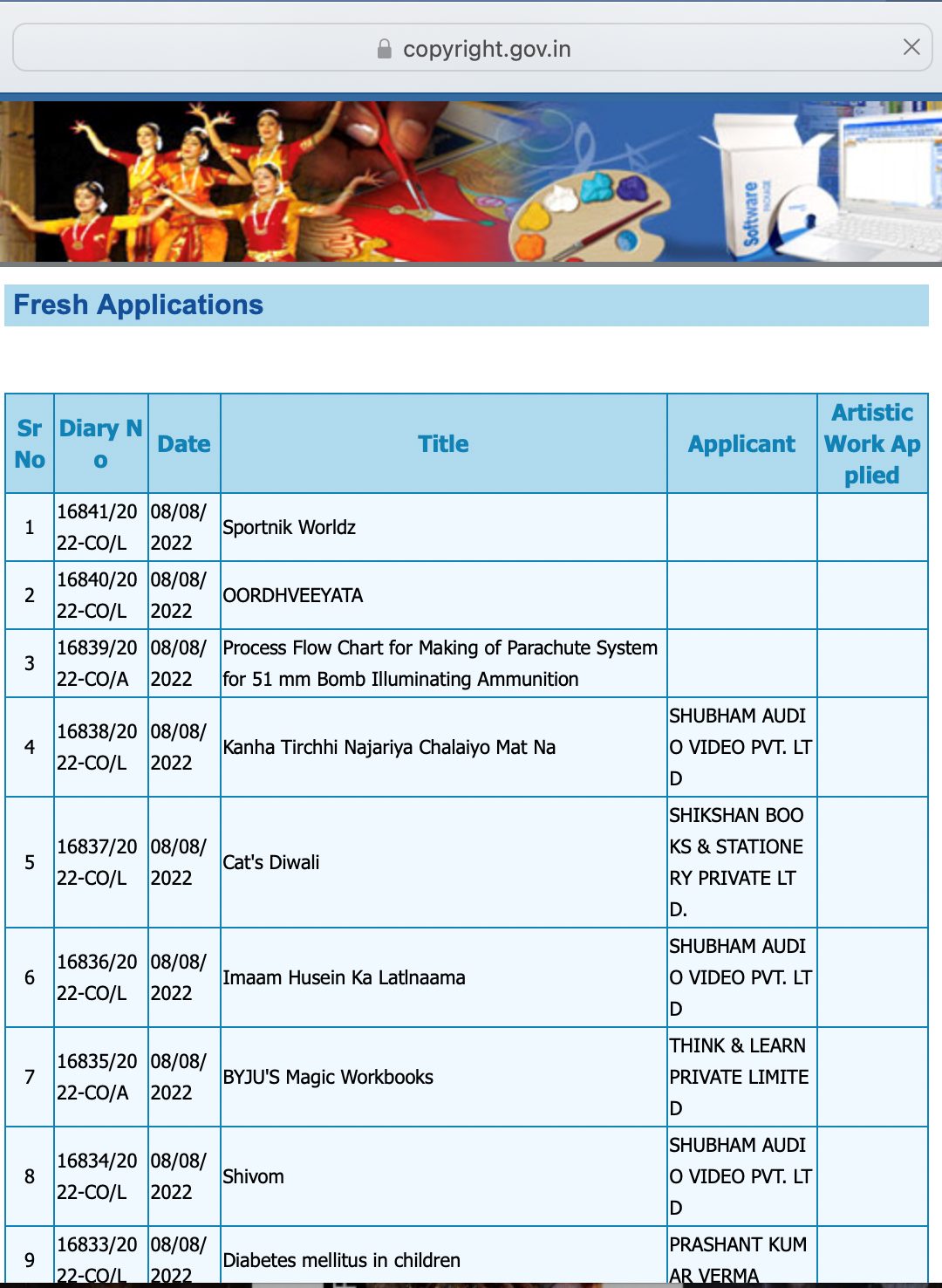 copyright.gov.in

Software

Fresh Applications

| Sr No | Diary No | Date | Title | Applicant | Artistic Work Applied |
|---|---|---|---|---|---|
| 1 | 16841/2022-CO/L | 08/08/2022 | Sportnik Worldz | | |
| 2 | 16840/2022-CO/L | 08/08/2022 | OORDHVEEYATA | | |
| 3 | 16839/2022-CO/A | 08/08/2022 | Process Flow Chart for Making of Parachute System for 51 mm Bomb Illuminating Ammunition | | |
| 4 | 16838/2022-CO/L | 08/08/2022 | Kanha Tirchhi Najariya Chalaiyo Mat Na | SHUBHAM AUDIO VIDEO PVT. LTD | |
| 5 | 16837/2022-CO/L | 08/08/2022 | Cat's Diwali | SHIKSHAN BOOKS & STATIONERY PRIVATE LTD. | |
| 6 | 16836/2022-CO/L | 08/08/2022 | Imaam Husein Ka Latlnaama | SHUBHAM AUDIO VIDEO PVT. LTD | |
| 7 | 16835/2022-CO/A | 08/08/2022 | BYJU'S Magic Workbooks | THINK & LEARN PRIVATE LIMITED | |
| 8 | 16834/2022-CO/L | 08/08/2022 | Shivom | SHUBHAM AUDIO VIDEO PVT. LTD | |
| 9 | 16833/2022-CO/L | 08/08/2022 | Diabetes mellitus in children | PRASHANT KUMAR VERMA | |